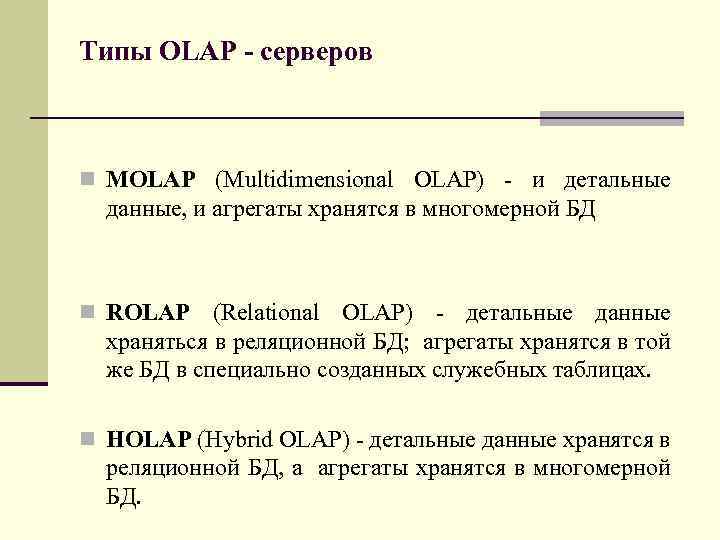 Типы OLAP - серверов

MOLAP (Multidimensional OLAP) - и детальные данные, и агрегаты хранятся в многомерной БД

ROLAP (Relational OLAP) - детальные данные храняться в реляционной БД; агрегаты хранятся в той же БД в специально созданных служебных таблицах.

HOLAP (Hybrid OLAP) - детальные данные хранятся в реляционной БД, а агрегаты хранятся в многомерной БД.